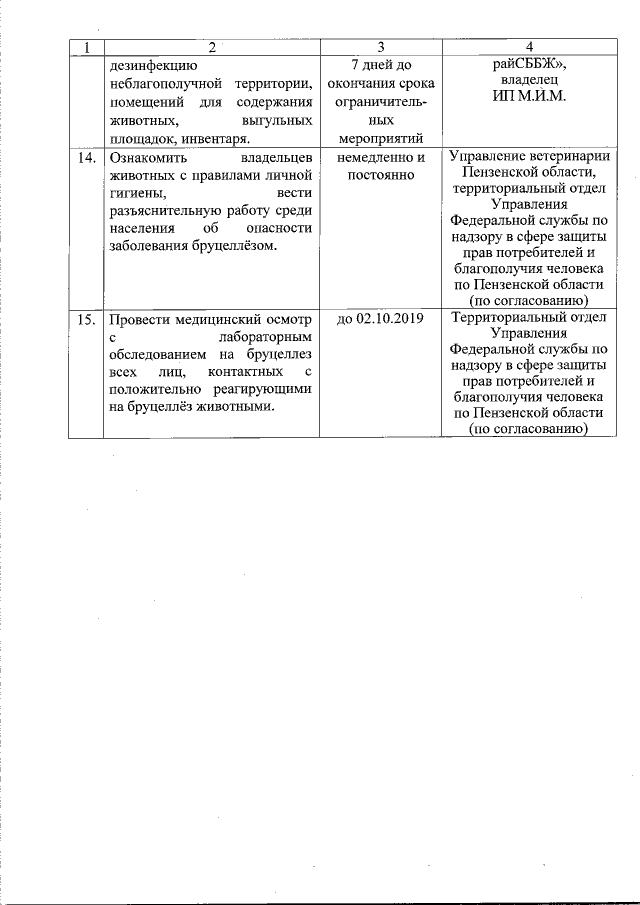 | 1 | 2 | 3 | 4 |
|---|---|---|---|
| | дезинфекцию неблагополучной территории, помещений для содержания животных, выгульных площадок, инвентаря. | 7 дней до окончания срока ограничительных мероприятий | райСББЖ», владелец ИП М.И.М. |
| 14. | Ознакомить владельцев животных с правилами личной гигиены, вести разъяснительную работу среди населения об опасности заболевания бруцеллёзом. | немедленно и постоянно | Управление ветеринарии Пензенской области, территориальный отдел Управления Федеральной службы по надзору в сфере защиты прав потребителей и благополучия человека по Пензенской области (по согласованию) |
| 15. | Провести медицинский осмотр с лабораторным обследованием на бруцеллез всех лиц, контактных с положительно реагирующими на бруцеллёз животными. | до 02.10.2019 | Территориальный отдел Управления Федеральной службы по надзору в сфере защиты прав потребителей и благополучия человека по Пензенской области (по согласованию) |